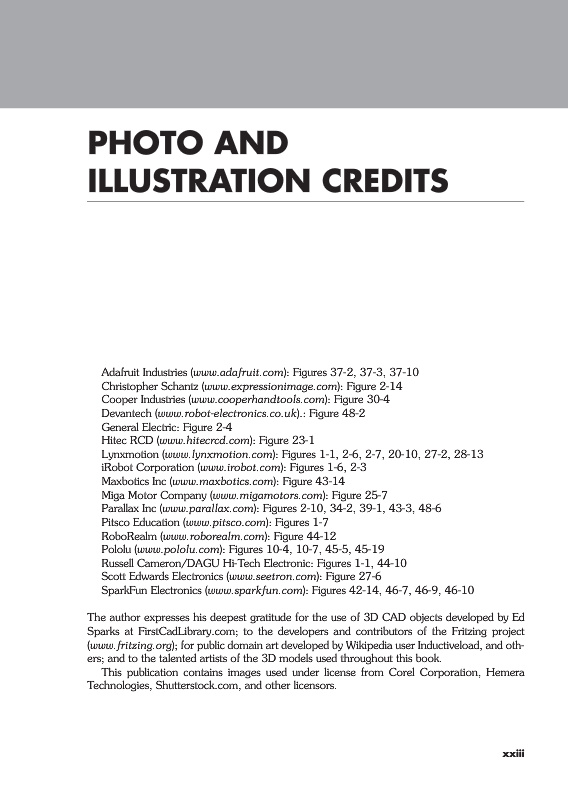 PHOTO AND ILLUSTRATION CREDITS

Adafruit Industries (www.adafruit.com): Figures 37-2, 37-3, 37-10
Christopher Schantz (www.expressionimage.com): Figure 2-14
Cooper Industries (www.cooperhandtools.com): Figure 30-4
Devantech (www.robot-electronics.co.uk).: Figure 48-2
General Electric: Figure 2-4
Hitec RCD (www.hitecrcd.com): Figure 23-1
Lynxmotion (www.lynxmotion.com): Figures 1-1, 2-6, 2-7, 20-10, 27-2, 28-13
iRobot Corporation (www.irobot.com): Figures 1-6, 2-3
Maxbotics Inc (www.maxbotics.com): Figure 43-14
Miga Motor Company (www.migamotors.com): Figure 25-7
Parallax Inc (www.parallax.com): Figures 2-10, 34-2, 39-1, 43-3, 48-6
Pitsco Education (www.pitsco.com): Figures 1-7
RoboRealm (www.roborealm.com): Figure 44-12
Pololu (www.pololu.com): Figures 10-4, 10-7, 45-5, 45-19
Russell Cameron/DAGU Hi-Tech Electronic: Figures 1-1, 44-10
Scott Edwards Electronics (www.seetron.com): Figure 27-6
SparkFun Electronics (www.sparkfun.com): Figures 42-14, 46-7, 46-9, 46-10

The author expresses his deepest gratitude for the use of 3D CAD objects developed by Ed Sparks at FirstCadLibrary.com; to the developers and contributors of the Fritzing project (www.fritzing.org); for public domain art developed by Wikipedia user Inductiveload, and others; and to the talented artists of the 3D models used throughout this book.

This publication contains images used under license from Corel Corporation, Hemera Technologies, Shutterstock.com, and other licensors.

xxiii